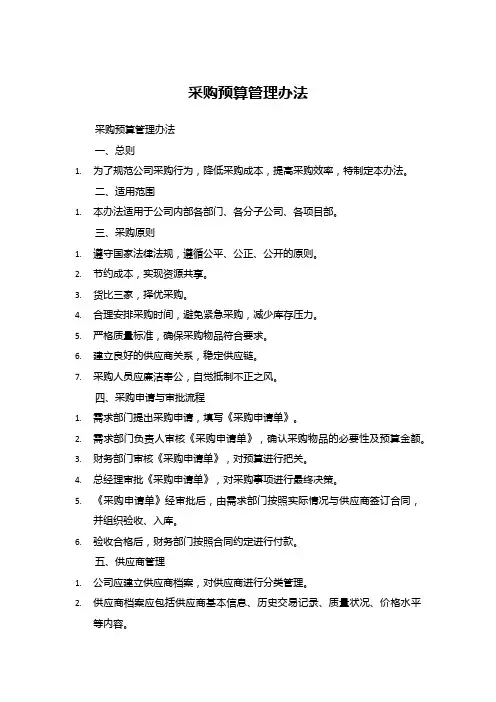 采购预算管理办法

采购预算管理办法

一、总则

1. 为了规范公司采购行为，降低采购成本，提高采购效率，特制定本办法。

二、适用范围

1. 本办法适用于公司内部各部门、各分子公司、各项目部。

三、采购原则

1. 遵守国家法律法规，遵循公平、公正、公开的原则。
2. 节约成本，实现资源共享。
3. 货比三家，择优采购。
4. 合理安排采购时间，避免紧急采购，减少库存压力。
5. 严格质量标准，确保采购物品符合要求。
6. 建立良好的供应商关系，稳定供应链。
7. 采购人员应廉洁奉公，自觉抵制不正之风。

四、采购申请与审批流程

1. 需求部门提出采购申请，填写《采购申请单》。
2. 需求部门负责人审核《采购申请单》，确认采购物品的必要性及预算金额。
3. 财务部门审核《采购申请单》，对预算进行把关。
4. 总经理审批《采购申请单》，对采购事项进行最终决策。
5. 《采购申请单》经审批后，由需求部门按照实际情况与供应商签订合同，并组织验收、入库。
6. 验收合格后，财务部门按照合同约定进行付款。

五、供应商管理

1. 公司应建立供应商档案，对供应商进行分类管理。
2. 供应商档案应包括供应商基本信息、历史交易记录、质量状况、价格水平等内容。